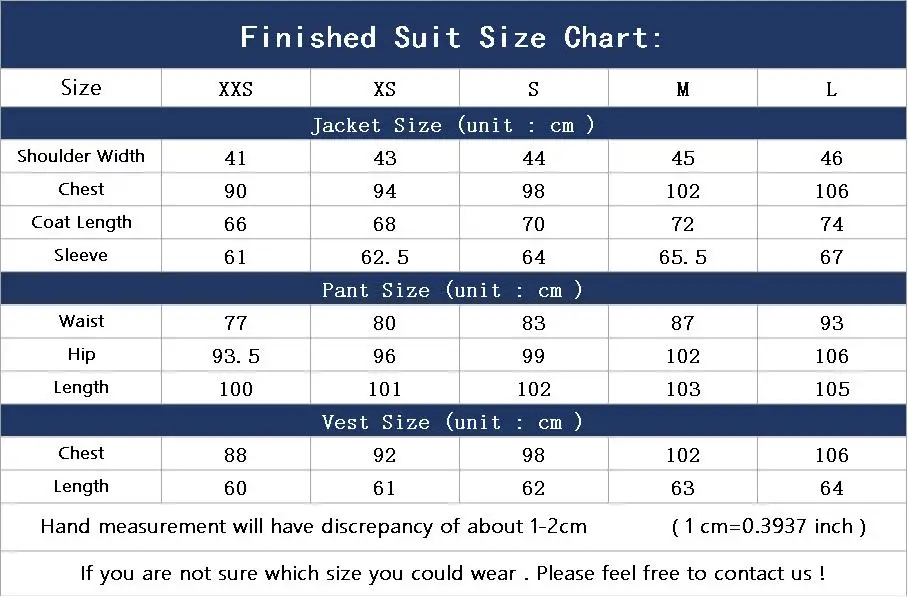 Finished Suit Size Chart:

| Size | XXS | XS | S | M | L |
|---|---|---|---|---|---|
| Jacket Size (unit : cm ) | | | | | |
| Shoulder Width | 41 | 43 | 44 | 45 | 46 |
| Chest | 90 | 94 | 98 | 102 | 106 |
| Coat Length | 66 | 68 | 70 | 72 | 74 |
| Sleeve | 61 | 62.5 | 64 | 65.5 | 67 |
| Pant Size (unit : cm ) | | | | | |
| Waist | 77 | 80 | 83 | 87 | 93 |
| Hip | 93.5 | 96 | 99 | 102 | 106 |
| Length | 100 | 101 | 102 | 103 | 105 |
| Vest Size (unit : cm ) | | | | | |
| Chest | 88 | 92 | 98 | 102 | 106 |
| Length | 60 | 61 | 62 | 63 | 64 |

Hand measurement will have discrepancy of about 1-2cm ( 1 cm=0.3937 inch )

If you are not sure which size you could wear . Please feel free to contact us !